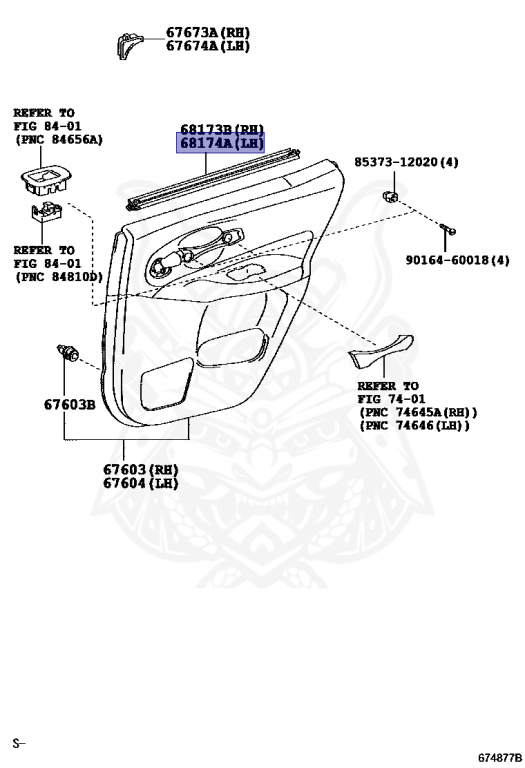 67673A(RH)
67674A(LH)

REFER TO
FIG 84-01
(PNC 84656A)

68173B(RH)
68174A(LH)

85373-12020(4)

REFER TO
FIG 84-01
(PNC 84810D)

90164-60018(4)

67603B

REFER TO
FIG 74-01
(PNC 74645A(RH))
(PNC 74646(LH))

67603(RH)
67604(LH)

S-

674877B